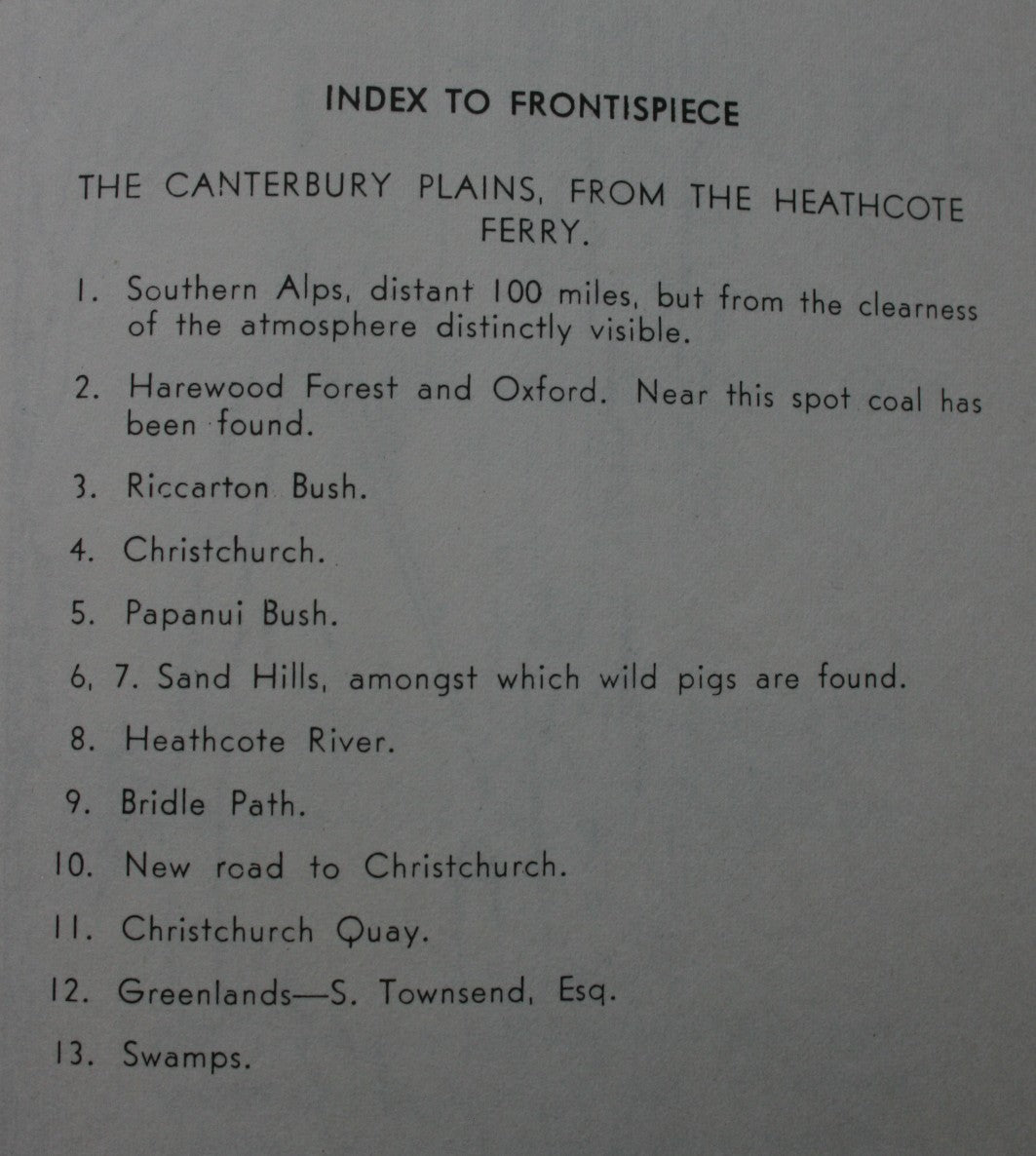 INDEX TO FRONTISPIECE

THE CANTERBURY PLAINS, FROM THE HEATHCOTE FERRY.

1. Southern Alps, distant 100 miles, but from the clearness of the atmosphere distinctly visible.

2. Harewood Forest and Oxford. Near this spot coal has been found.

3. Riccarton Bush.

4. Christchurch.

5. Papanui Bush.

6, 7. Sand Hills, amongst which wild pigs are found.

8. Heathcote River.

9. Bridle Path.

10. New road to Christchurch.

11. Christchurch Quay.

12. Greenlands—S. Townsend, Esq.

13. Swamps.